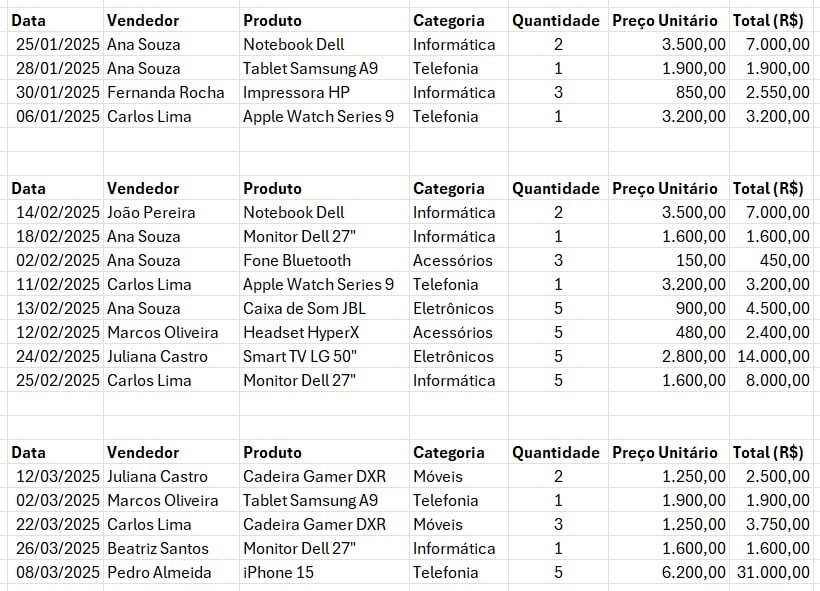 | Data | Vendedor | Produto | Categoria | Quantidade | Preço Unitário | Total (R$) |
|---|---|---|---|---|---|---|
| 25/01/2025 | Ana Souza | Notebook Dell | Informática | 2 | 3.500,00 | 7.000,00 |
| 28/01/2025 | Ana Souza | Tablet Samsung A9 | Telefonia | 1 | 1.900,00 | 1.900,00 |
| 30/01/2025 | Fernanda Rocha | Impressora HP | Informática | 3 | 850,00 | 2.550,00 |
| 06/01/2025 | Carlos Lima | Apple Watch Series 9 | Telefonia | 1 | 3.200,00 | 3.200,00 |

| Data | Vendedor | Produto | Categoria | Quantidade | Preço Unitário | Total (R$) |
|---|---|---|---|---|---|---|
| 14/02/2025 | João Pereira | Notebook Dell | Informática | 2 | 3.500,00 | 7.000,00 |
| 18/02/2025 | Ana Souza | Monitor Dell 27" | Informática | 1 | 1.600,00 | 1.600,00 |
| 02/02/2025 | Ana Souza | Fone Bluetooth | Acessórios | 3 | 150,00 | 450,00 |
| 11/02/2025 | Carlos Lima | Apple Watch Series 9 | Telefonia | 1 | 3.200,00 | 3.200,00 |
| 13/02/2025 | Ana Souza | Caixa de Som JBL | Eletrônicos | 5 | 900,00 | 4.500,00 |
| 12/02/2025 | Marcos Oliveira | Headset HyperX | Acessórios | 5 | 480,00 | 2.400,00 |
| 24/02/2025 | Juliana Castro | Smart TV LG 50" | Eletrônicos | 5 | 2.800,00 | 14.000,00 |
| 25/02/2025 | Carlos Lima | Monitor Dell 27" | Informática | 5 | 1.600,00 | 8.000,00 |

| Data | Vendedor | Produto | Categoria | Quantidade | Preço Unitário | Total (R$) |
|---|---|---|---|---|---|---|
| 12/03/2025 | Juliana Castro | Cadeira Gamer DXR | Móveis | 2 | 1.250,00 | 2.500,00 |
| 02/03/2025 | Marcos Oliveira | Tablet Samsung A9 | Telefonia | 1 | 1.900,00 | 1.900,00 |
| 22/03/2025 | Carlos Lima | Cadeira Gamer DXR | Móveis | 3 | 1.250,00 | 3.750,00 |
| 26/03/2025 | Beatriz Santos | Monitor Dell 27" | Informática | 1 | 1.600,00 | 1.600,00 |
| 08/03/2025 | Pedro Almeida | iPhone 15 | Telefonia | 5 | 6.200,00 | 31.000,00 |